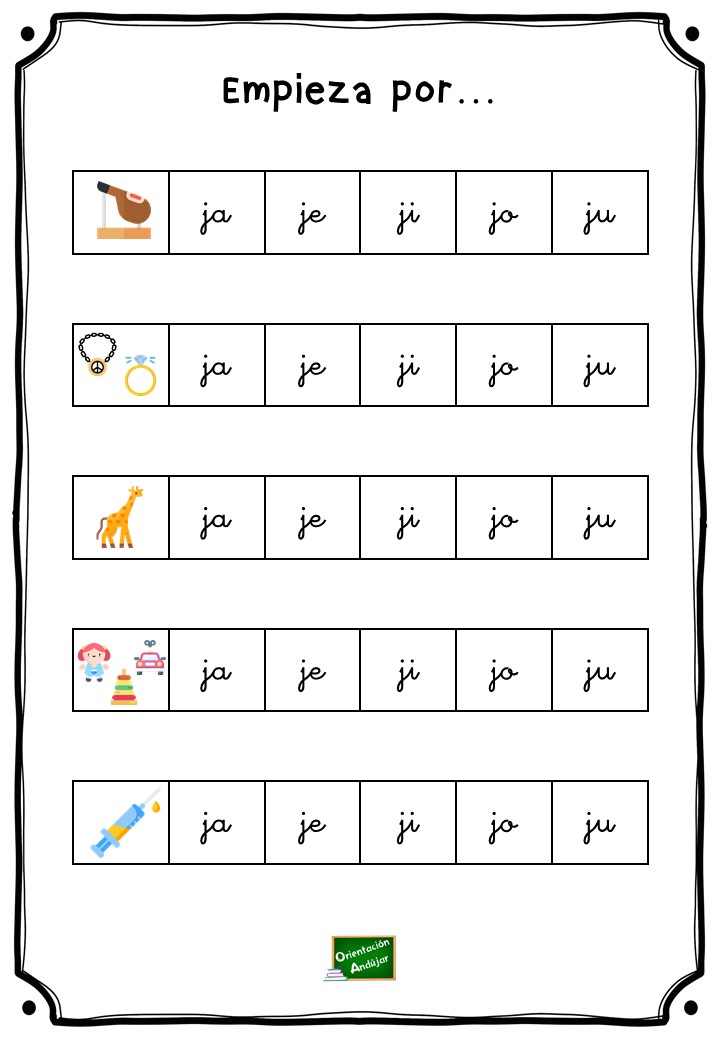 Empieza por...

| | ja | je | ji | jo | ju |
|---|---|---|---|---|---|

| | ja | je | ji | jo | ju |
|---|---|---|---|---|---|

| | ja | je | ji | jo | ju |
|---|---|---|---|---|---|

| | ja | je | ji | jo | ju |
|---|---|---|---|---|---|

| | ja | je | ji | jo | ju |
|---|---|---|---|---|---|

Orientación Andújar